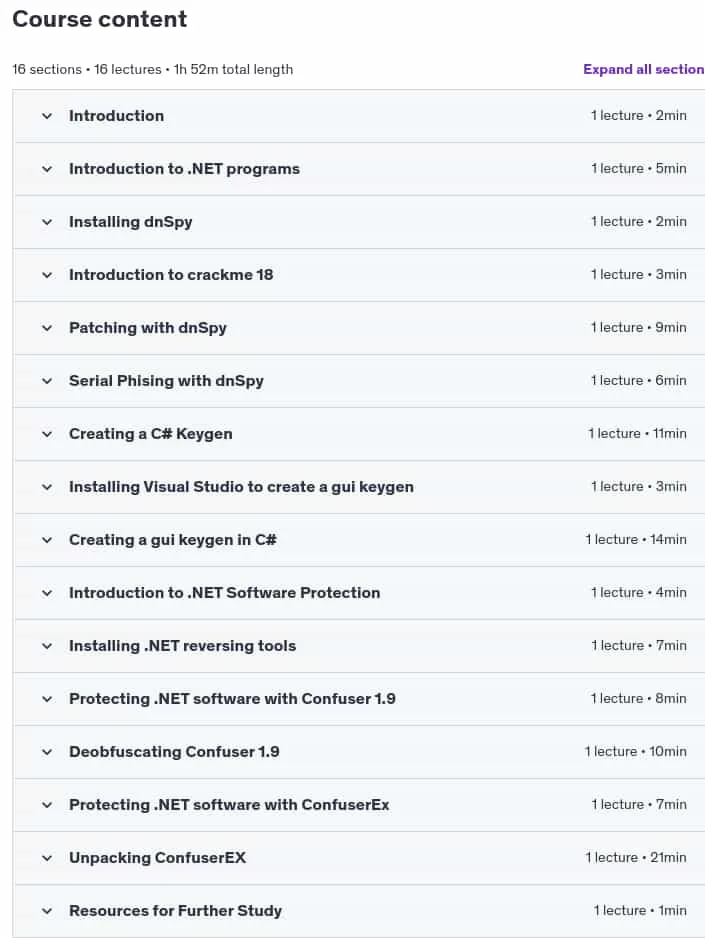 Course content

16 sections • 16 lectures • 1h 52m total length

Expand all section

Introduction 1 lecture • 2min

Introduction to .NET programs 1 lecture • 5min

Installing dnSpy 1 lecture • 2min

Introduction to crackme 18 1 lecture • 3min

Patching with dnSpy 1 lecture • 9min

Serial Phising with dnSpy 1 lecture • 6min

Creating a C# Keygen 1 lecture • 11min

Installing Visual Studio to create a gui keygen 1 lecture • 3min

Creating a gui keygen in C# 1 lecture • 14min

Introduction to .NET Software Protection 1 lecture • 4min

Installing .NET reversing tools 1 lecture • 7min

Protecting .NET software with Confuser 1.9 1 lecture • 8min

Deobfuscating Confuser 1.9 1 lecture • 10min

Protecting .NET software with ConfuserEx 1 lecture • 7min

Unpacking ConfuserEX 1 lecture • 21min

Resources for Further Study 1 lecture • 1min